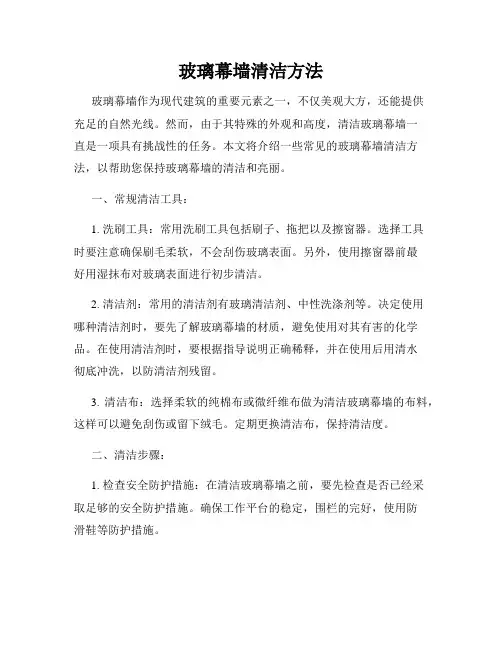 玻璃幕墙清洁方法

玻璃幕墙作为现代建筑的重要元素之一，不仅美观大方，还能提供充足的自然光线。然而，由于其特殊的外观和高度，清洁玻璃幕墙一直是一项具有挑战性的任务。本文将介绍一些常见的玻璃幕墙清洁方法，以帮助您保持玻璃幕墙的清洁和亮丽。

一、常规清洁工具：

1. 洗刷工具：常用洗刷工具包括刷子、拖把以及擦窗器。选择工具时要注意确保刷毛柔软，不会刮伤玻璃表面。另外，使用擦窗器前最好用湿抹布对玻璃表面进行初步清洁。

2. 清洁剂：常用的清洁剂有玻璃清洁剂、中性洗涤剂等。决定使用哪种清洁剂时，要先了解玻璃幕墙的材质，避免使用对其有害的化学品。在使用清洁剂时，要根据指导说明正确稀释，并在使用后用清水彻底冲洗，以防清洁剂残留。

3. 清洁布：选择柔软的纯棉布或微纤维布做为清洁玻璃幕墙的布料，这样可以避免刮伤或留下绒毛。定期更换清洁布，保持清洁度。

二、清洁步骤：

1. 检查安全防护措施：在清洁玻璃幕墙之前，要先检查是否已经采取足够的安全防护措施。确保工作平台的稳定，围栏的完好，使用防滑鞋等防护措施。